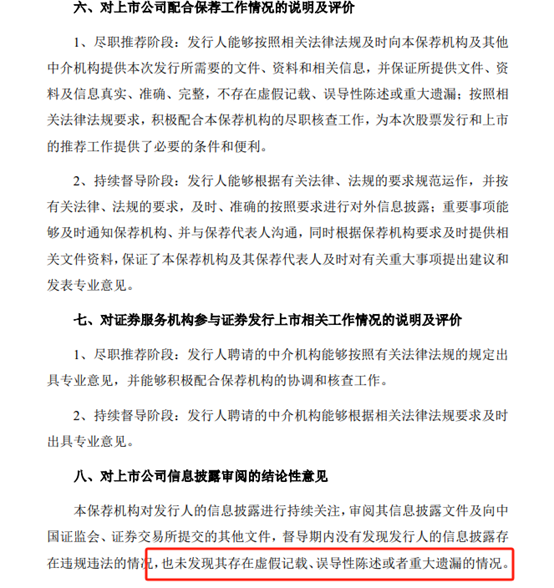 六、对上市公司配合保荐工作情况的说明及评价

1、尽职推荐阶段：发行人能够按照相关法律法规及时向本保荐机构及其他中介机构提供本次发行所需要的文件、资料和相关信息，并保证所提供文件、资料及信息真实、准确、完整，不存在虚假记载、误导性陈述或重大遗漏；按照相关法律法规要求，积极配合本保荐机构的尽职核查工作，为本次股票发行和上市的推荐工作提供了必要的条件和便利。

2、持续督导阶段：发行人能够根据有关法律、法规的要求规范运作，并按有关法律、法规的要求，及时、准确的按照要求进行对外信息披露；重要事项能够及时通知保荐机构、并与保荐代表人沟通，同时根据保荐机构要求及时提供相关文件资料，保证了本保荐机构及其保荐代表人及时对有关重大事项提出建议和发表专业意见。

七、对证券服务机构参与证券发行上市相关工作情况的说明及评价

1、尽职推荐阶段：发行人聘请的中介机构能够按照有关法律法规的规定出具专业意见，并能够积极配合保荐机构的协调和核查工作。

2、持续督导阶段：发行人聘请的中介机构能够根据相关法律法规要求及时出具专业意见。

八、对上市公司信息披露审阅的结论性意见

本保荐机构对发行人的信息披露进行持续关注，审阅其信息披露文件及向中国证监会、证券交易所提交的其他文件，督导期内没有发现发行人的信息披露存在违规违法的情况，也未发现其存在虚假记载、误导性陈述或者重大遗漏的情况。